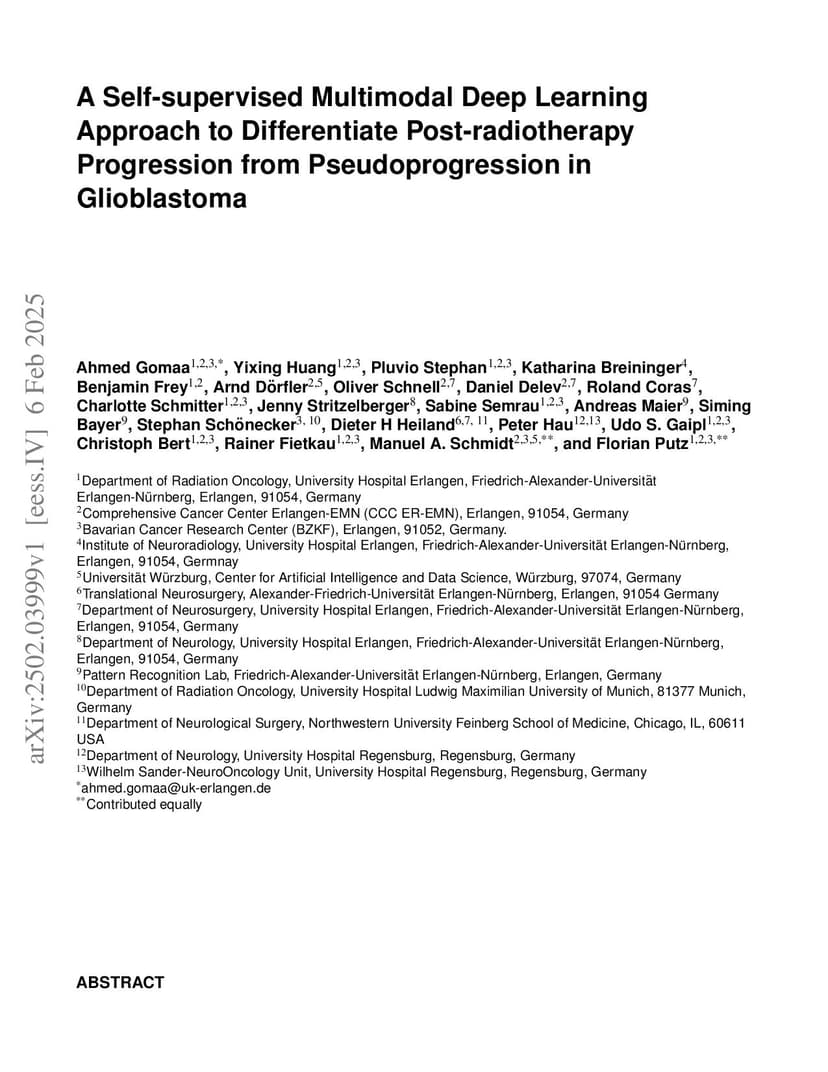 arXiv:2502.03999v1 [eess.IV] 6 Feb 2025

A Self-supervised Multimodal Deep Learning Approach to Differentiate Post-radiotherapy Progression from Pseudoprogression in Glioblastoma

Ahmed Gomaa$^{1,2,3,*}$, Yixing Huang$^{1,2,3}$, Pluvio Stephan$^{1,2,3}$, Katharina Breininger$^{4}$, Benjamin Frey$^{1,2}$, Arnd Dörfler$^{2,5}$, Oliver Schnell$^{2,7}$, Daniel Delev$^{2,7}$, Roland Coras$^{7}$, Charlotte Schmitter$^{1,2,3}$, Jenny Stritzelberger$^{8}$, Sabine Semrau$^{1,2,3}$, Andreas Maier$^{9}$, Siming Bayer$^{9}$, Stephan Schönecker$^{3,10}$, Dieter H Heiland$^{6,7,11}$, Peter Hau$^{12,13}$, Udo S. Gaipl$^{1,2,3}$, Christoph Bert$^{1,2,3}$, Rainer Fietkau$^{1,2,3}$, Manuel A. Schmidt$^{2,3,5,**}$, and Florian Putz$^{1,2,3,**}$

$^{1}$Department of Radiation Oncology, University Hospital Erlangen, Friedrich-Alexander-Universität Erlangen-Nürnberg, Erlangen, 91054, Germany
$^{2}$Comprehensive Cancer Center Erlangen-EMN (CCC ER-EMN), Erlangen, 91054, Germany
$^{3}$Bavarian Cancer Research Center (BZKF), Erlangen, 91052, Germany.
$^{4}$Institute of Neuroradiology, University Hospital Erlangen, Friedrich-Alexander-Universität Erlangen-Nürnberg, Erlangen, 91054, Germnay
$^{5}$Universität Würzburg, Center for Artificial Intelligence and Data Science, Würzburg, 97074, Germany
$^{6}$Translational Neurosurgery, Alexander-Friedrich-Universität Erlangen-Nürnberg, Erlangen, 91054 Germany
$^{7}$Department of Neurosurgery, University Hospital Erlangen, Friedrich-Alexander-Universität Erlangen-Nürnberg, Erlangen, 91054, Germany
$^{8}$Department of Neurology, University Hospital Erlangen, Friedrich-Alexander-Universität Erlangen-Nürnberg, Erlangen, 91054, Germany
$^{9}$Pattern Recognition Lab, Friedrich-Alexander-Universität Erlangen-Nürnberg, Erlangen, Germany
$^{10}$Department of Radiation Oncology, University Hospital Ludwig Maximilian University of Munich, 81377 Munich, Germany
$^{11}$Department of Neurological Surgery, Northwestern University Feinberg School of Medicine, Chicago, IL, 60611 USA
$^{12}$Department of Neurology, University Hospital Regensburg, Regensburg, Germany
$^{13}$Wilhelm Sander-NeuroOncology Unit, University Hospital Regensburg, Regensburg, Germany
$^{*}$ahmed.gomaa@uk-erlangen.de
$^{**}$Contributed equally

ABSTRACT